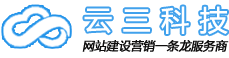 云三科技
网站建设营销一条龙服务商